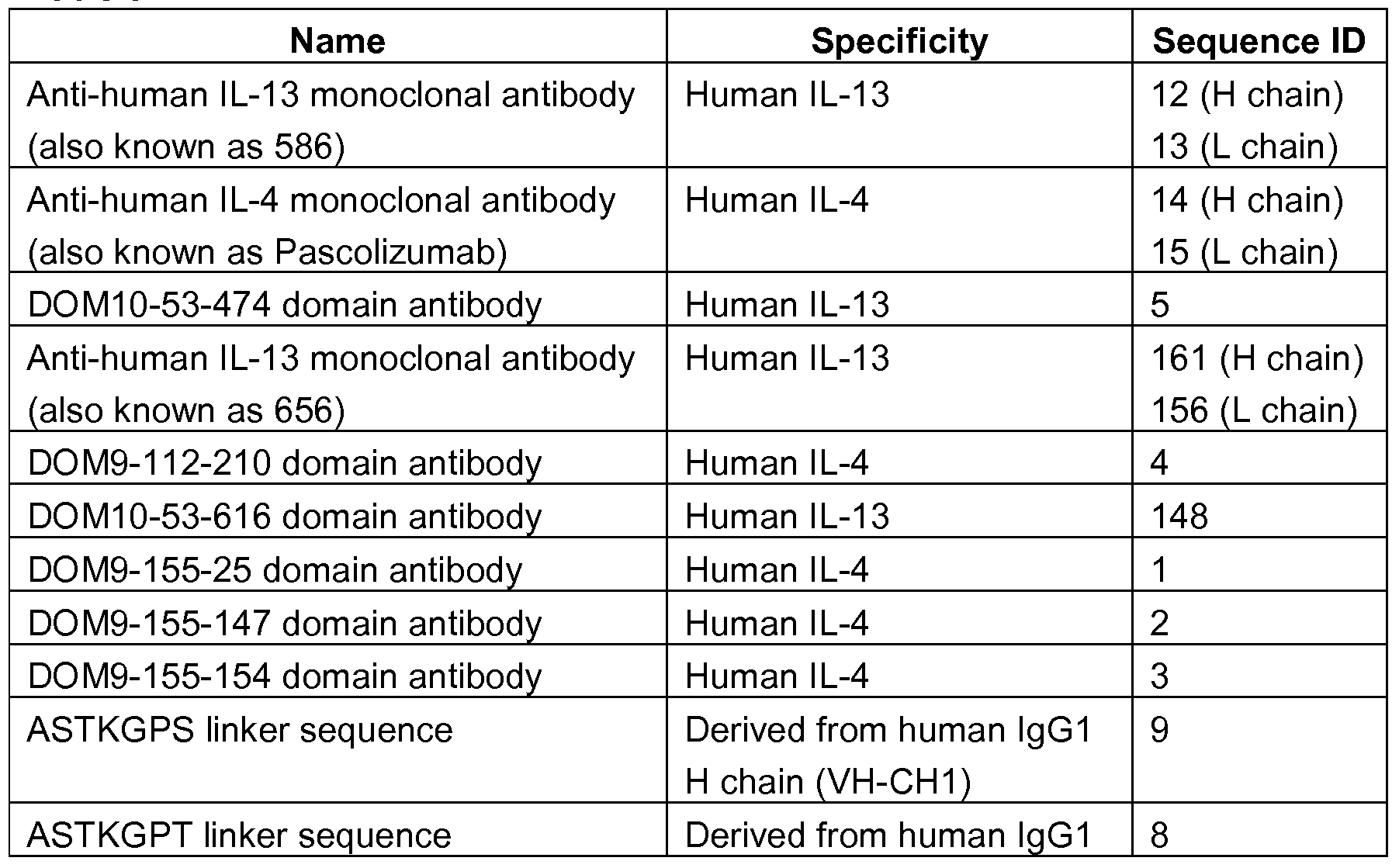 | Name | Specificity | Sequence ID |
|---|---|---|
| Anti-human IL-13 monoclonal antibody (also known as 586) | Human IL-13 | 12 (H chain) 13 (L chain) |
| Anti-human IL-4 monoclonal antibody (also known as Pascolizumab) | Human IL-4 | 14 (H chain) 15 (L chain) |
| DOM10-53-474 domain antibody | Human IL-13 | 5 |
| Anti-human IL-13 monoclonal antibody (also known as 656) | Human IL-13 | 161 (H chain) 156 (L chain) |
| DOM9-112-210 domain antibody | Human IL-4 | 4 |
| DOM10-53-616 domain antibody | Human IL-13 | 148 |
| DOM9-155-25 domain antibody | Human IL-4 | 1 |
| DOM9-155-147 domain antibody | Human IL-4 | 2 |
| DOM9-155-154 domain antibody | Human IL-4 | 3 |
| ASTKGPS linker sequence | Derived from human IgG1 H chain (VH-CH1) | 9 |
| ASTKGPT linker sequence | Derived from human IgG1 | 8 |